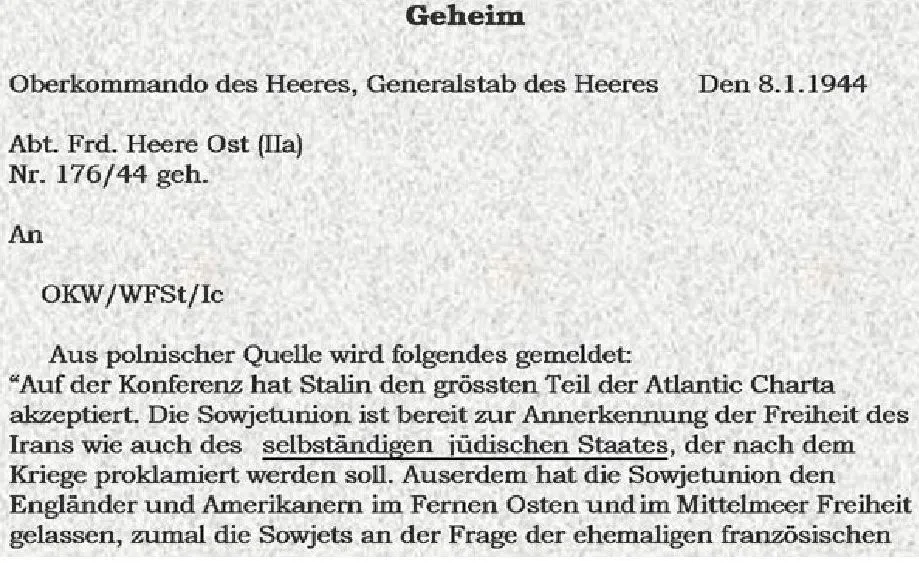 Geheim

Oberkommando des Heeres, Generalstab des Heeres Den 8.1.1944

Abt. Frd. Heere Ost (IIa)
Nr. 176/44 geh.

An

OKW/WFSt/Ic

Aus polnischer Quelle wird folgendes gemeldet:
"Auf der Konferenz hat Stalin den grössten Teil der Atlantic Charta akzeptiert. Die Sowjetunion ist bereit zur Annerkennung der Freiheit des Irans wie auch des selbständigen jüdischen Staates, der nach dem Kriege proklamiert werden soll. Auserdem hat die Sowjetunion den Engländer und Amerikanern im Fernen Osten und im Mittelmeer Freiheit gelassen, zumal die Sowjets an der Frage der ehemaligen französischen